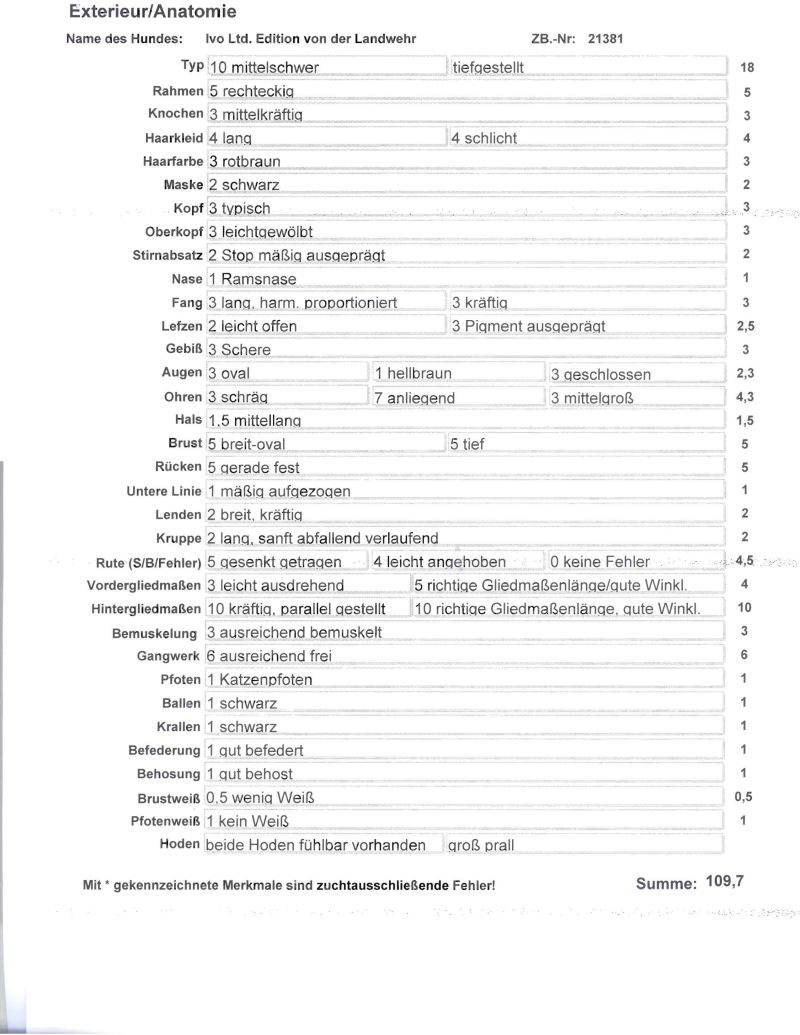 Exterieur/Anatomie

Name des Hundes: Ivo Ltd. Edition von der Landwehr ZB.-Nr: 21381

| | | | | |
|---|---|---|---|---|
| Typ | 10 mittelschwer | tiefgestellt | | 18 |
| Rahmen | 5 rechteckig | | | 5 |
| Knochen | 3 mittelkräftig | | | 3 |
| Haarkleid | 4 lang | 4 schlicht | | 4 |
| Haarfarbe | 3 rotbraun | | | 3 |
| Maske | 2 schwarz | | | 2 |
| Kopf | 3 typisch | | | 3 |
| Oberkopf | 3 leichtgewölbt | | | 3 |
| Stirnabsatz | 2 Stop mäßig ausgeprägt | | | 2 |
| Nase | 1 Ramsnase | | | 1 |
| Fang | 3 lang, harm. proportioniert | 3 kräftig | | 3 |
| Lefzen | 2 leicht offen | 3 Pigment ausgeprägt | | 2,5 |
| Gebiß | 3 Schere | | | 3 |
| Augen | 3 oval | 1 hellbraun | 3 geschlossen | 2,3 |
| Ohren | 3 schräg | 7 anliegend | 3 mittelgroß | 4,3 |
| Hals | 1,5 mittellang | | | 1,5 |
| Brust | 5 breit-oval | 5 tief | | 5 |
| Rücken | 5 gerade fest | | | 5 |
| Untere Linie | 1 mäßig aufgezogen | | | 1 |
| Lenden | 2 breit, kräftig | | | 2 |
| Kruppe | 2 lang, sanft abfallend verlaufend | | | 2 |
| Rute (S/B/Fehler) | 5 gesenkt getragen | 4 leicht angehoben | 0 keine Fehler | 4,5 |
| Vordergliedmaßen | 3 leicht ausdrehend | 5 richtige Gliedmaßenlänge/gute Winkl. | | 4 |
| Hintergliedmaßen | 10 kräftig, parallel gestellt | 10 richtige Gliedmaßenlänge, gute Winkl. | | 10 |
| Bemuskelung | 3 ausreichend bemuskelt | | | 3 |
| Gangwerk | 6 ausreichend frei | | | 6 |
| Pfoten | 1 Katzenpfoten | | | 1 |
| Ballen | 1 schwarz | | | 1 |
| Krallen | 1 schwarz | | | 1 |
| Befederung | 1 gut befedert | | | 1 |
| Behosung | 1 gut behost | | | 1 |
| Brustweiß | 0,5 wenig Weiß | | | 0,5 |
| Pfotenweiß | 1 kein Weiß | | | 1 |
| Hoden | beide Hoden fühlbar vorhanden | groß prall | | |

Mit * gekennzeichnete Merkmale sind zuchtausschließende Fehler!

Summe: 109,7